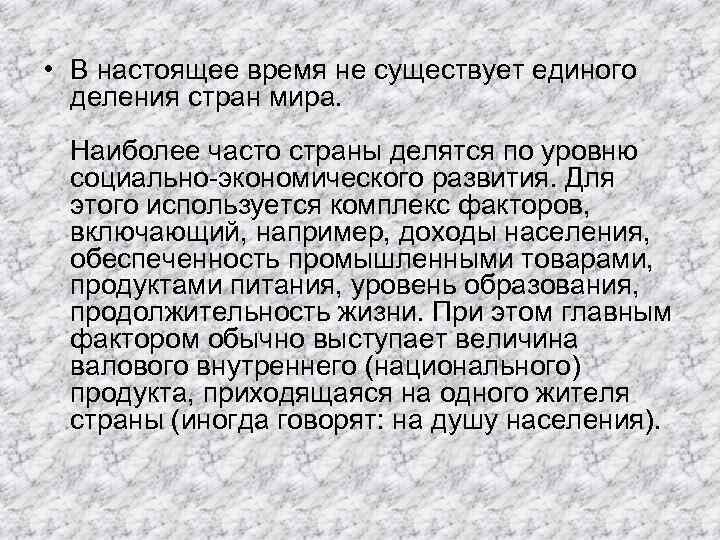 • В настоящее время не существует единого деления стран мира.

Наиболее часто страны делятся по уровню социально-экономического развития. Для этого используется комплекс факторов, включающий, например, доходы населения, обеспеченность промышленными товарами, продуктами питания, уровень образования, продолжительность жизни. При этом главным фактором обычно выступает величина валового внутреннего (национального) продукта, приходящаяся на одного жителя страны (иногда говорят: на душу населения).